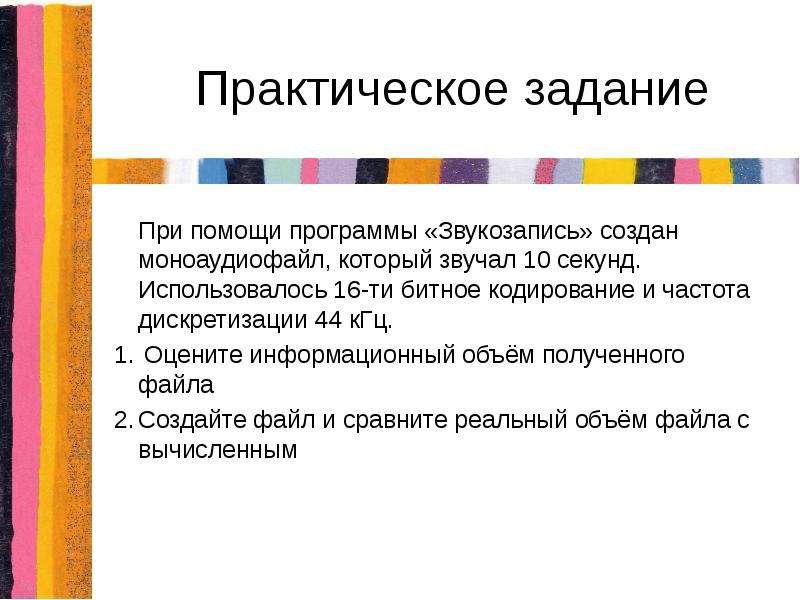 Практическое задание

При помощи программы «Звукозапись» создан моноаудиофайл, который звучал 10 секунд. Использовалось 16-ти битное кодирование и частота дискретизации 44 кГц.

1. Оцените информационный объём полученного файла
2. Создайте файл и сравните реальный объём файла с вычисленным